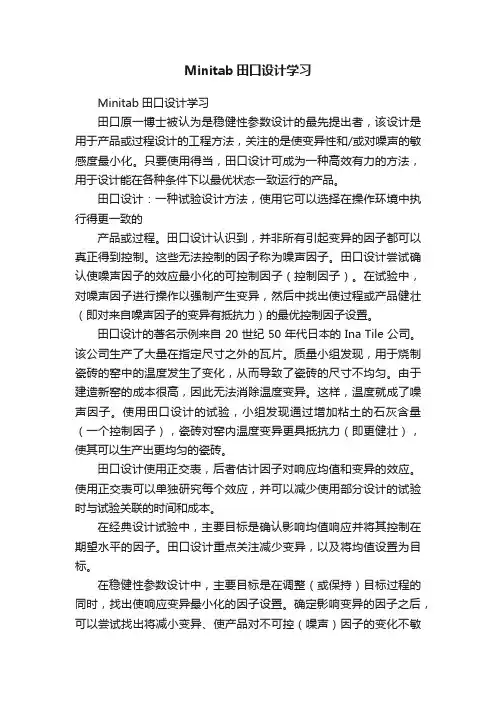 Minitab 田口设计学习

Minitab 田口设计学习

田口原一博士被认为是稳健性参数设计的最先提出者，该设计是用于产品或过程设计的工程方法，关注的是使变异性和/或对噪声的敏感度最小化。只要使用得当，田口设计可成为一种高效有力的方法，用于设计能在各种条件下以最优状态一致运行的产品。

田口设计：一种试验设计方法，使用它可以选择在操作环境中执行得更一致的

产品或过程。田口设计认识到，并非所有引起变异的因子都可以真正得到控制。这些无法控制的因子称为噪声因子。田口设计尝试确认使噪声因子的效应最小化的可控制因子（控制因子）。在试验中，对噪声因子进行操作以强制产生变异，然后中找出使过程或产品健壮（即对来自噪声因子的变异有抵抗力）的最优控制因子设置。

田口设计的著名示例来自 20 世纪 50 年代日本的 Ina Tile 公司。该公司生产了大量在指定尺寸之外的瓦片。质量小组发现，用于烧制瓷砖的窑中的温度发生了变化，从而导致了瓷砖的尺寸不均匀。由于建造新窑的成本很高，因此无法消除温度变异。这样，温度就成了噪声因子。使用田口设计的试验，小组发现通过增加粘土的石灰含量（一个控制因子），瓷砖对窑内温度变异更具抵抗力（即更健壮），使其可以生产出更均匀的瓷砖。

田口设计使用正交表，后者估计因子对响应均值和变异的效应。使用正交表可以单独研究每个效应，并可以减少使用部分设计的试验时与试验关联的时间和成本。

在经典设计试验中，主要目标是确认影响均值响应并将其控制在期望水平的因子。田口设计重点关注减少变异，以及将均值设置为目标。

在稳健性参数设计中，主要目标是在调整（或保持）目标过程的同时，找出使响应变异最小化的因子设置。确定影响变异的因子之后，可以尝试找出将减小变异、使产品对不可控（噪声）因子的变化不敏